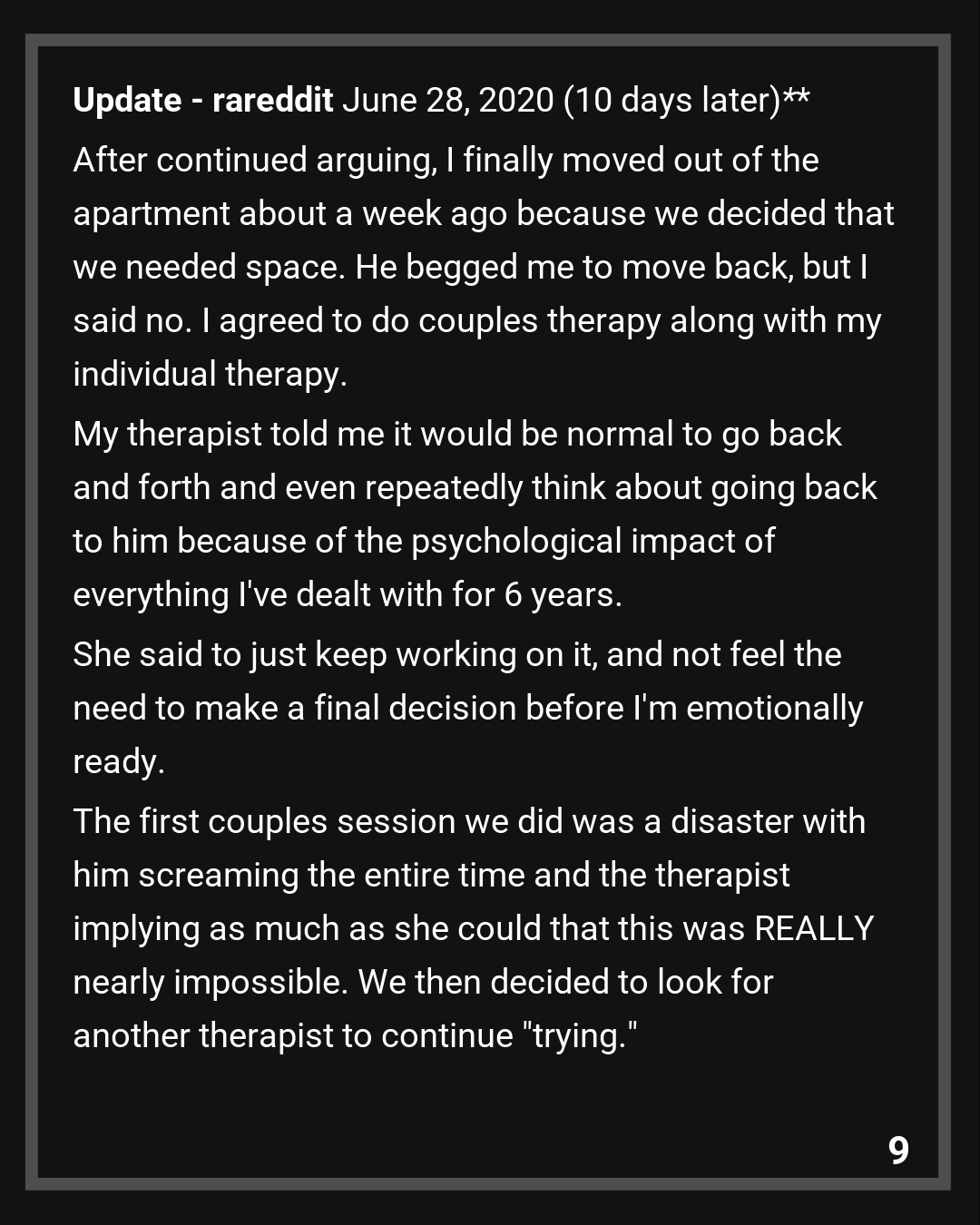 Update - rareddit June 28, 2020 (10 days later)**

After continued arguing, I finally moved out of the apartment about a week ago because we decided that we needed space. He begged me to move back, but I said no. I agreed to do couples therapy along with my individual therapy.

My therapist told me it would be normal to go back and forth and even repeatedly think about going back to him because of the psychological impact of everything I've dealt with for 6 years.

She said to just keep working on it, and not feel the need to make a final decision before I'm emotionally ready.

The first couples session we did was a disaster with him screaming the entire time and the therapist implying as much as she could that this was REALLY nearly impossible. We then decided to look for another therapist to continue "trying."

9